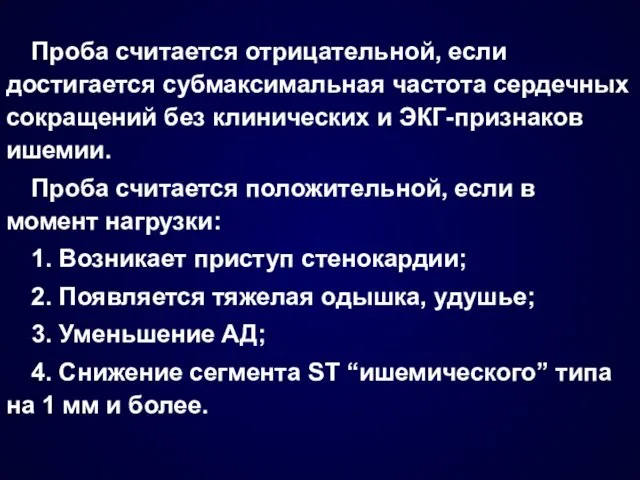 Проба считается отрицательной, если достигается субмаксимальная частота сердечных сокращений без клинических и ЭКГ-признаков ишемии.

Проба считается положительной, если в момент нагрузки:

1. Возникает приступ стенокардии;

2. Появляется тяжелая одышка, удушье;

3. Уменьшение АД;

4. Снижение сегмента ST “ишемического” типа на 1 мм и более.